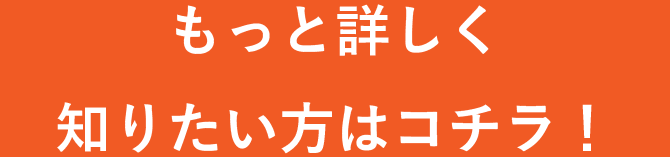 もっと詳しく

知りたい方はコチラ！